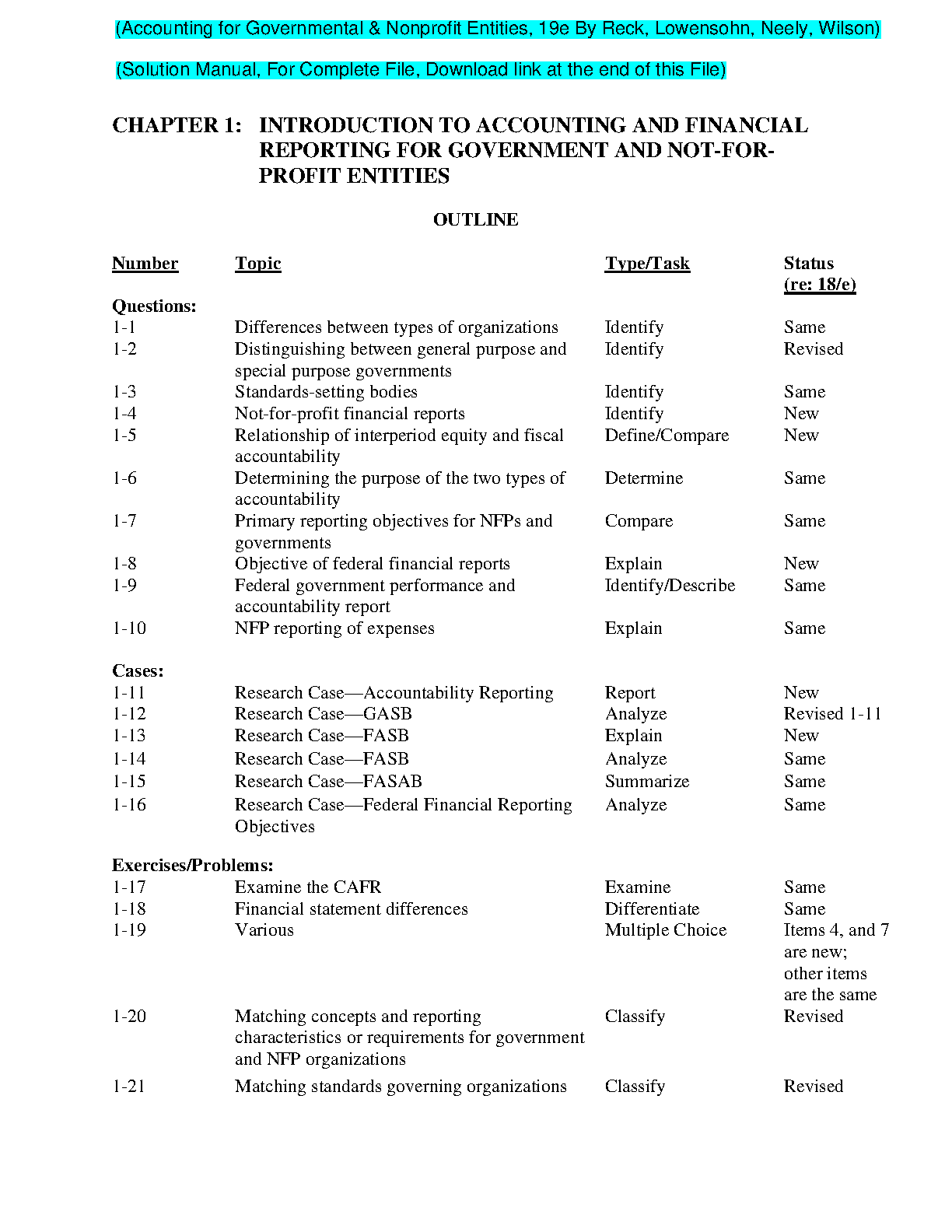 (Accounting for Governmental & Nonprofit Entities, 19e By Reck, Lowensohn, Neely, Wilson)

(Solution Manual, For Complete File, Download link at the end of this File)

CHAPTER 1: INTRODUCTION TO ACCOUNTING AND FINANCIAL REPORTING FOR GOVERNMENT AND NOT-FOR-PROFIT ENTITIES

OUTLINE

| Number | Topic | Type/Task | Status (re: 18/e) |
|---|---|---|---|
| Questions: | | | |
| 1-1 | Differences between types of organizations | Identify | Same |
| 1-2 | Distinguishing between general purpose and special purpose governments | Identify | Revised |
| 1-3 | Standards-setting bodies | Identify | Same |
| 1-4 | Not-for-profit financial reports | Identify | New |
| 1-5 | Relationship of interperiod equity and fiscal accountability | Define/Compare | New |
| 1-6 | Determining the purpose of the two types of accountability | Determine | Same |
| 1-7 | Primary reporting objectives for NFPs and governments | Compare | Same |
| 1-8 | Objective of federal financial reports | Explain | New |
| 1-9 | Federal government performance and accountability report | Identify/Describe | Same |
| 1-10 | NFP reporting of expenses | Explain | Same |
| Cases: | | | |
| 1-11 | Research Case—Accountability Reporting | Report | New |
| 1-12 | Research Case—GASB | Analyze | Revised 1-11 |
| 1-13 | Research Case—FASB | Explain | New |
| 1-14 | Research Case—FASB | Analyze | Same |
| 1-15 | Research Case—FASAB | Summarize | Same |
| 1-16 | Research Case—Federal Financial Reporting Objectives | Analyze | Same |
| Exercises/Problems: | | | |
| 1-17 | Examine the CAFR | Examine | Same |
| 1-18 | Financial statement differences | Differentiate | Same |
| 1-19 | Various | Multiple Choice | Items 4, and 7 are new; other items are the same |
| 1-20 | Matching concepts and reporting characteristics or requirements for government and NFP organizations | Classify | Revised |
| 1-21 | Matching standards governing organizations | Classify | Revised |